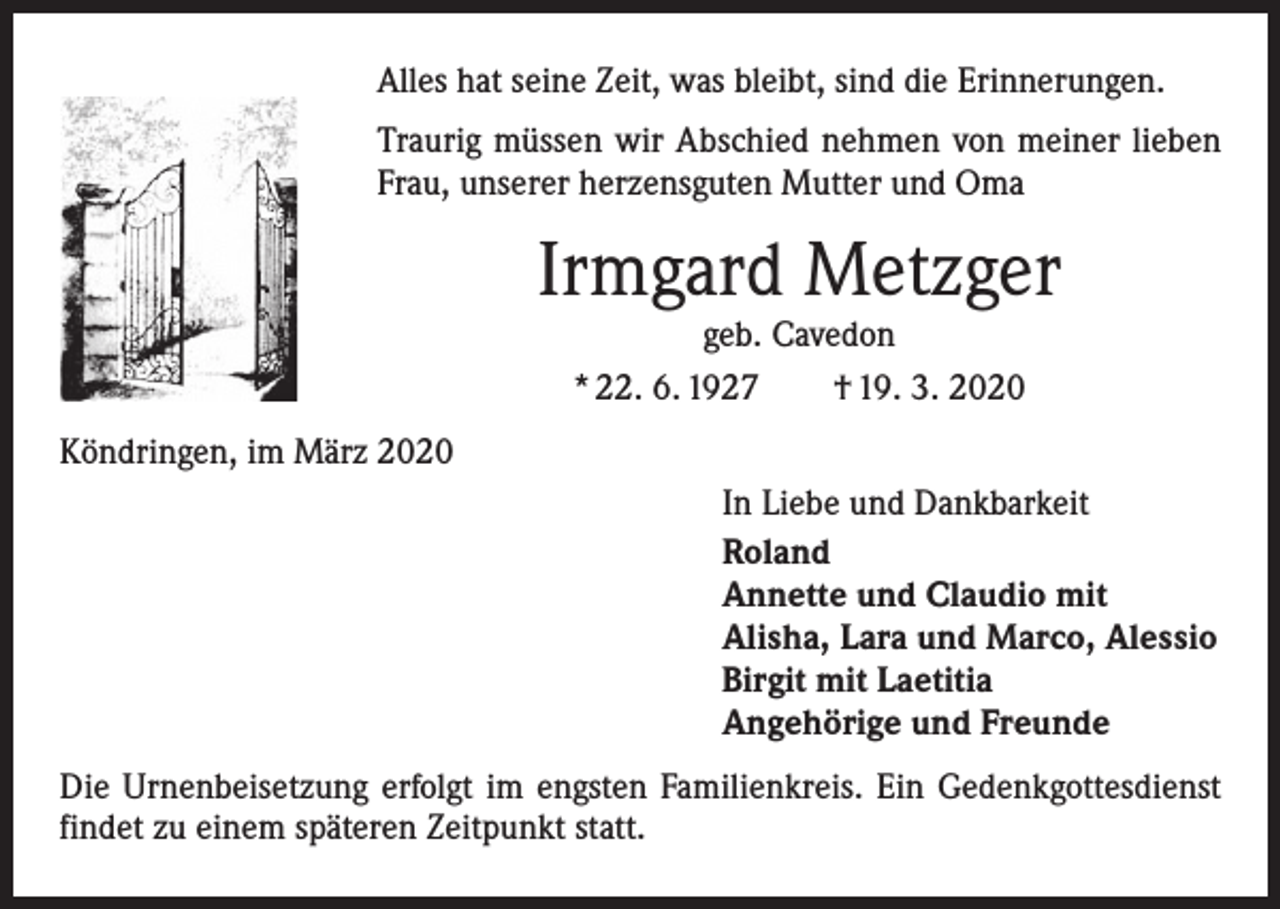 Alles hat seine Zeit, was bleibt, sind die Erinnerungen.

Traurig müssen wir Abschied nehmen von meiner lieben Frau, unserer herzensguten Mutter und Oma

Irmgard Metzger

geb. Cavedon

* 22. 6. 1927 † 19. 3. 2020

Köndringen, im März 2020

In Liebe und Dankbarkeit

Roland
Annette und Claudio mit
Alisha, Lara und Marco, Alessio
Birgit mit Laetitia
Angehörige und Freunde

Die Urnenbeisetzung erfolgt im engsten Familienkreis. Ein Gedenkgottesdienst findet zu einem späteren Zeitpunkt statt.